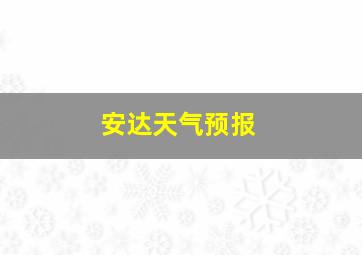 安达天气预报